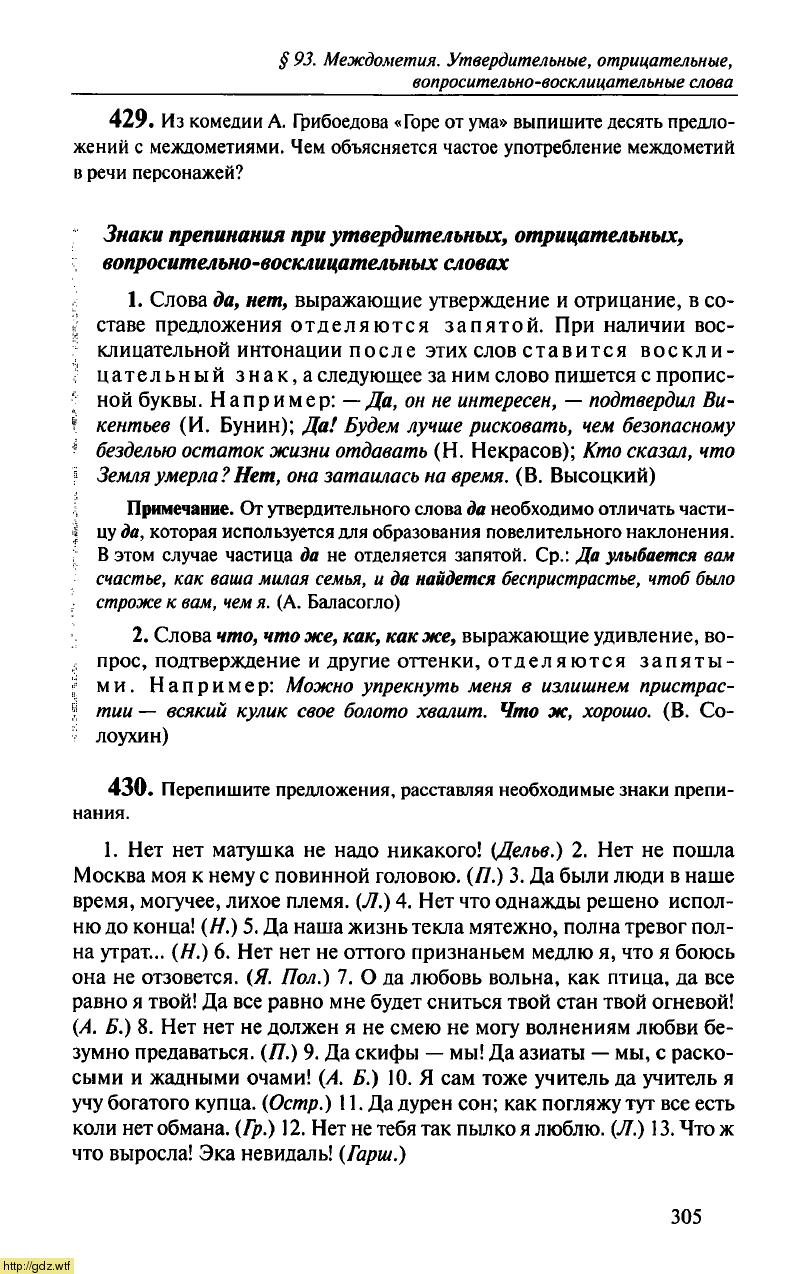 § 93. Междометия. Утвердительные, отрицательные, вопросительно-восклицательные слова

429. Из комедии А. Грибоедова «Горе от ума» выпишите десять предложений с междометиями. Чем объясняется частое употребление междометий в речи персонажей?

Знаки препинания при утвердительных, отрицательных, вопросительно-восклицательных словах

1. Слова да, нет, выражающие утверждение и отрицание, в составе предложения отделяются запятой. При наличии восклицательной интонации после этих слов ставится восклицательный знак, а следующее за ним слово пишется с прописной буквы. Например: — Да, он не интересен, — подтвердил Викентьев (И. Бунин); Да! Будем лучше рисковать, чем безопасному безделью остаток жизни отдавать (Н. Некрасов); Кто сказал, что Земля умерла? Нет, она затаилась на время. (В. Высоцкий)

Примечание. От утвердительного слова да необходимо отличать частицу да, которая используется для образования повелительного наклонения. В этом случае частица да не отделяется запятой. Ср.: Да улыбается вам счастье, как ваша милая семья, и да найдется беспристрастье, чтоб было строже к вам, чем я. (А. Баласогло)

2. Слова что, что же, как, как же, выражающие удивление, вопрос, подтверждение и другие оттенки, отделяются запятыми. Например: Можно упрекнуть меня в излишнем пристрастии — всякий кулик свое болото хвалит. Что ж, хорошо. (В. Солоухин)

430. Перепишите предложения, расставляя необходимые знаки препинания.

1. Нет нет матушка не надо никакого! (Дельв.) 2. Нет не пошла Москва моя к нему с повинной головою. (П.) 3. Да были люди в наше время, могучее, лихое племя. (Л.) 4. Нет что однажды решено исполню до конца! (Н.) 5. Да наша жизнь текла мятежно, полна тревог полна утрат... (Н.) 6. Нет нет не оттого признаньем медлю я, что я боюсь она не отзовется. (Я. Пол.) 7. О да любовь вольна, как птица, да все равно я твой! Да все равно мне будет сниться твой стан твой огневой! (А. Б.) 8. Нет нет не должен я не смею не могу волнениям любви безумно предаваться. (П.) 9. Да скифы — мы! Да азиаты — мы, с раскосыми и жадными очами! (А. Б.) 10. Я сам тоже учитель да учитель я учу богатого купца. (Остр.) 11. Да дурен сон; как погляжу тут все есть коли нет обмана. (Гр.) 12. Нет не тебя так пылко я люблю. (Л.) 13. Что ж что выросла! Эка невидаль! (Гарш.)

305

http://gdz.wtf